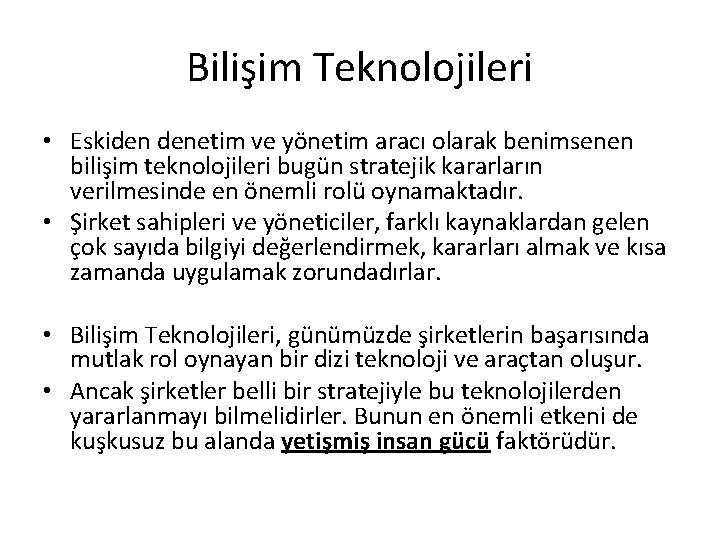 Bilişim Teknolojileri

• Eskiden denetim ve yönetim aracı olarak benimsenen bilişim teknolojileri bugün stratejik kararların verilmesinde en önemli rolü oynamaktadır.
• Şirket sahipleri ve yöneticiler, farklı kaynaklardan gelen çok sayıda bilgiyi değerlendirmek, kararları almak ve kısa zamanda uygulamak zorundadırlar.

• Bilişim Teknolojileri, günümüzde şirketlerin başarısında mutlak rol oynayan bir dizi teknoloji ve araçtan oluşur.
• Ancak şirketler belli bir stratejiyle bu teknolojilerden yararlanmayı bilmelidirler. Bunun en önemli etkeni de kuşkusuz bu alanda yetişmiş insan gücü faktörüdür.